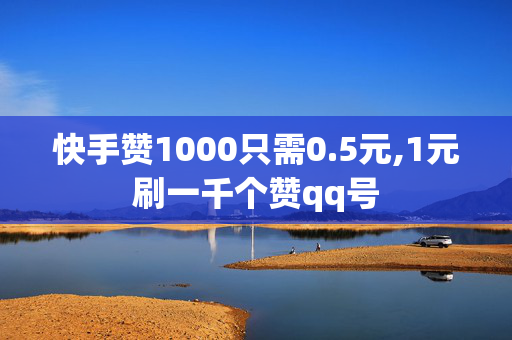 快手赞1000只需0.5元,1元刷一千个赞qq号